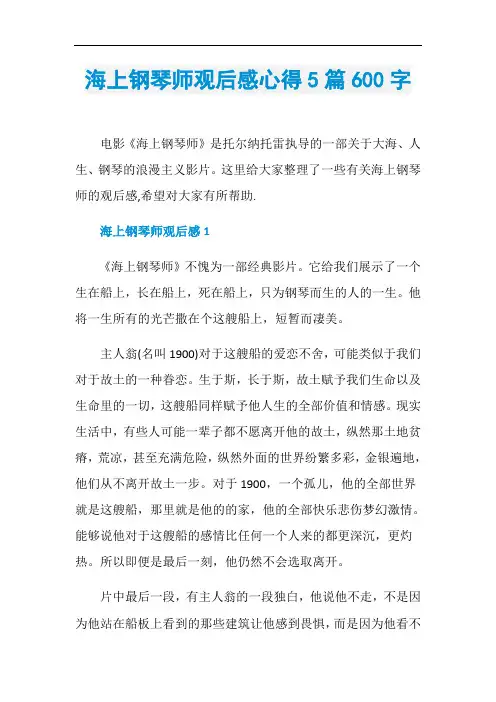 海上钢琴师观后感心得5篇600字

电影《海上钢琴师》是托尔纳托雷执导的一部关于大海、人生、钢琴的浪漫主义影片。这里给大家整理了一些有关海上钢琴师的观后感,希望对大家有所帮助.

海上钢琴师观后感1

《海上钢琴师》不愧为一部经典影片。它给我们展示了一个生在船上，长在船上，死在船上，只为钢琴而生的人的一生。他将一生所有的光芒撒在个这艘船上，短暂而凄美。

主人翁(名叫1900)对于这艘船的爱恋不舍，可能类似于我们对于故土的一种眷恋。生于斯，长于斯，故土赋予我们生命以及生命里的一切，这艘船同样赋予他人生的全部价值和情感。现实生活中，有些人可能一辈子都不愿离开他的故土，纵然那土地贫瘠，荒凉，甚至充满危险，纵然外面的世界纷繁多彩，金银遍地，他们从不离开故土一步。对于1900，一个孤儿，他的全部世界就是这艘船，那里就是他的的家，他的全部快乐悲伤梦幻激情。能够说他对于这艘船的感情比任何一个人来的都更深沉，更灼热。所以即便是最后一刻，他仍然不会选取离开。

片中最后一段，有主人翁的一段独白，他说他不走，不是因为他站在船板上看到的那些建筑让他感到畏惧，而是因为他看不